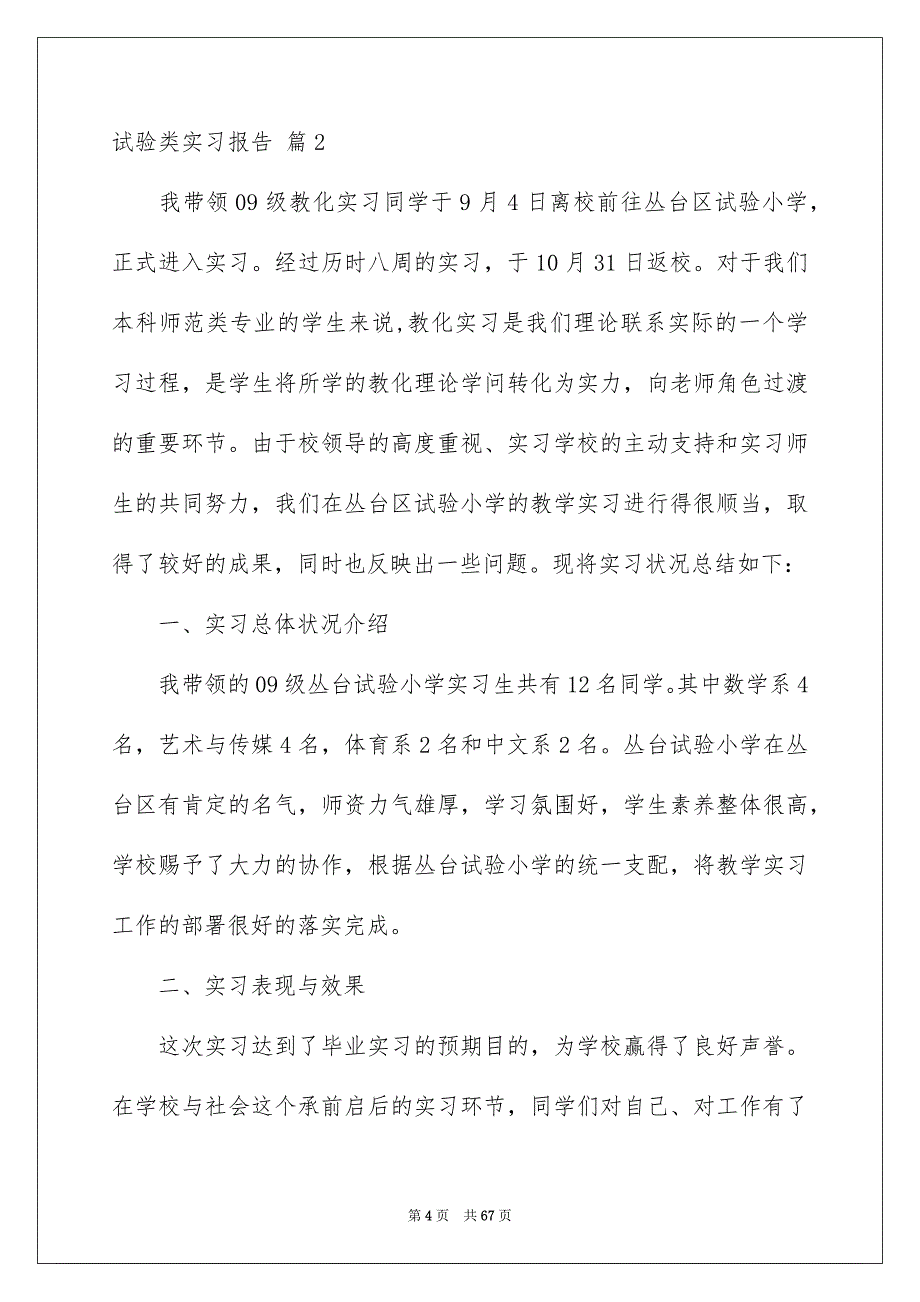 试验类实习报告 篇2

我带领09级教化实习同学于9月4日离校前往丛台区试验小学，正式进入实习。经过历时八周的实习，于10月31日返校。对于我们本科师范类专业的学生来说,教化实习是我们理论联系实际的一个学习过程，是学生将所学的教化理论学问转化为实力，向老师角色过渡的重要环节。由于校领导的高度重视、实习学校的主动支持和实习师生的共同努力，我们在丛台区试验小学的教学实习进行得很顺当，取得了较好的成果，同时也反映出一些问题。现将实习状况总结如下：

一、实习总体状况介绍

我带领的09级丛台试验小学实习生共有12名同学。其中数学系4名，艺术与传媒4名，体育系2名和中文系2名。丛台试验小学在丛台区有肯定的名气，师资力气雄厚，学习氛围好，学生素养整体很高，学校赐予了大力的协作，根据丛台试验小学的统一支配，将教学实习工作的部署很好的落实完成。

二、实习表现与效果

这次实习达到了毕业实习的预期目的，为学校赢得了良好声誉。在学校与社会这个承前启后的实习环节，同学们对自己、对工作有了

第4页 共67页